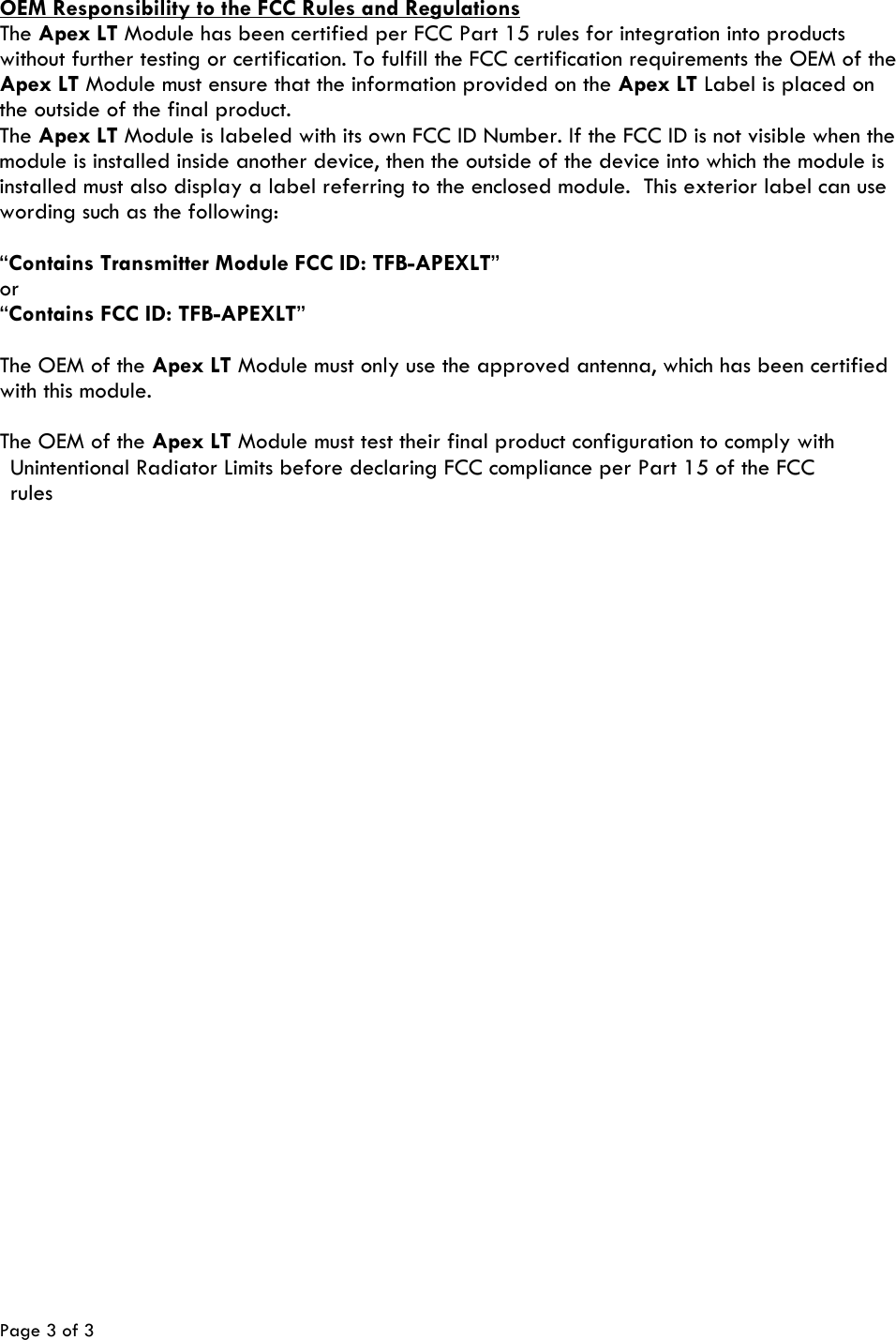 OEM Responsibility to the FCC Rules and Regulations
The Apex LT Module has been certified per FCC Part 15 rules for integration into products without further testing or certification. To fulfill the FCC certification requirements the OEM of the Apex LT Module must ensure that the information provided on the Apex LT Label is placed on the outside of the final product.
The Apex LT Module is labeled with its own FCC ID Number. If the FCC ID is not visible when the module is installed inside another device, then the outside of the device into which the module is installed must also display a label referring to the enclosed module. This exterior label can use wording such as the following:

"Contains Transmitter Module FCC ID: TFB-APEXLT"
or
"Contains FCC ID: TFB-APEXLT"

The OEM of the Apex LT Module must only use the approved antenna, which has been certified with this module.

The OEM of the Apex LT Module must test their final product configuration to comply with Unintentional Radiator Limits before declaring FCC compliance per Part 15 of the FCC rules

Page 3 of 3